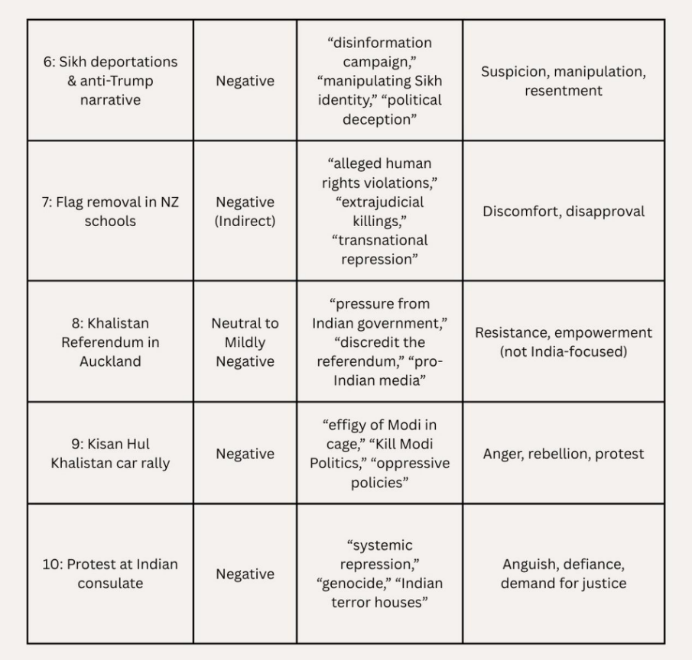 | | | | |
|---|---|---|---|
| 6: Sikh deportations & anti-Trump narrative | Negative | “disinformation campaign,” “manipulating Sikh identity,” “political deception” | Suspicion, manipulation, resentment |
| 7: Flag removal in NZ schools | Negative (Indirect) | “alleged human rights violations,” “extrajudicial killings,” “transnational repression” | Discomfort, disapproval |
| 8: Khalistan Referendum in Auckland | Neutral to Mildly Negative | “pressure from Indian government,” “discredit the referendum,” “pro-Indian media” | Resistance, empowerment (not India-focused) |
| 9: Kisan Hul Khalistan car rally | Negative | “effigy of Modi in cage,” “Kill Modi Politics,” “oppressive policies” | Anger, rebellion, protest |
| 10: Protest at Indian consulate | Negative | “systemic repression,” “genocide,” “Indian terror houses” | Anguish, defiance, demand for justice |